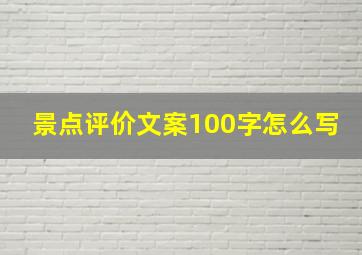 景点评价文案100字怎么写